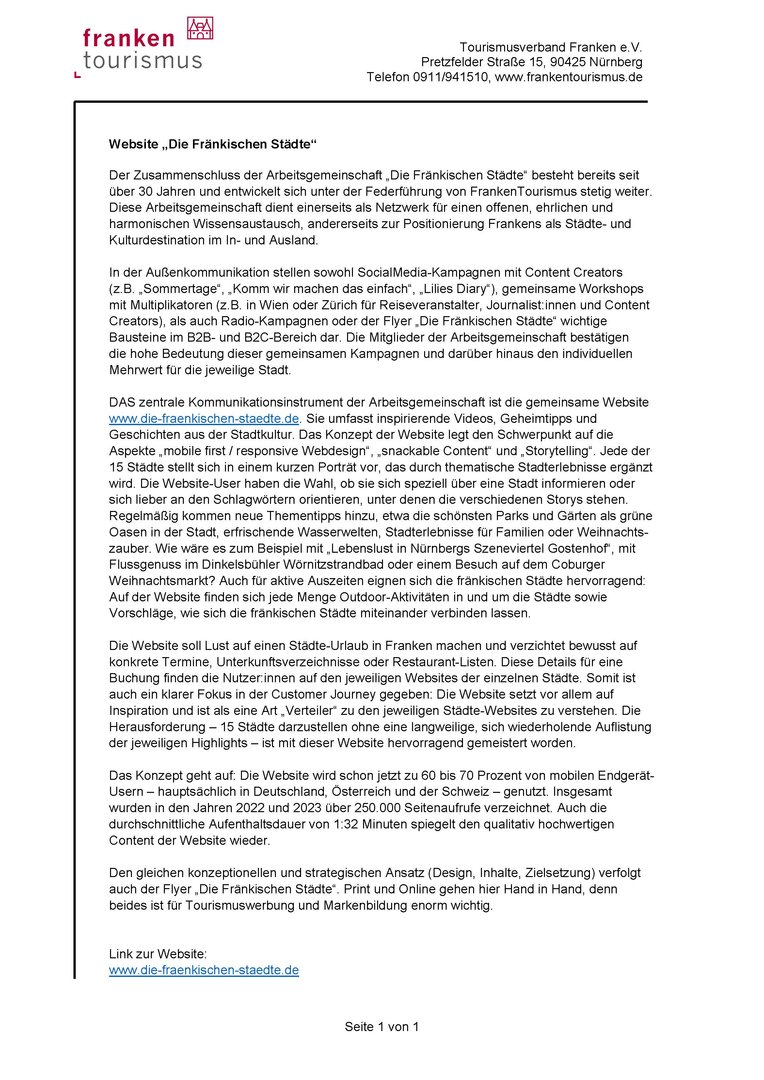 franken
tourismus

Tourismusverband Franken e.V.
Pretzfelder Straße 15, 90425 Nürnberg
Telefon 0911/941510, www.frankentourismus.de

Website „Die Fränkischen Städte“

Der Zusammenschluss der Arbeitsgemeinschaft „Die Fränkischen Städte“ besteht bereits seit über 30 Jahren und entwickelt sich unter der Federführung von FrankenTourismus stetig weiter. Diese Arbeitsgemeinschaft dient einerseits als Netzwerk für einen offenen, ehrlichen und harmonischen Wissensaustausch, andererseits zur Positionierung Frankens als Städte- und Kulturdestination im In- und Ausland.

In der Außenkommunikation stellen sowohl SocialMedia-Kampagnen mit Content Creators (z.B. „Sommertage“, „Komm wir machen das einfach“, „Lilies Diary“), gemeinsame Workshops mit Multiplikatoren (z.B. in Wien oder Zürich für Reiseveranstalter, Journalist:innen und Content Creators), als auch Radio-Kampagnen oder der Flyer „Die Fränkischen Städte“ wichtige Bausteine im B2B- und B2C-Bereich dar. Die Mitglieder der Arbeitsgemeinschaft bestätigen die hohe Bedeutung dieser gemeinsamen Kampagnen und darüber hinaus den individuellen Mehrwert für die jeweilige Stadt.

DAS zentrale Kommunikationsinstrument der Arbeitsgemeinschaft ist die gemeinsame Website www.die-fraenkischen-staedte.de. Sie umfasst inspirierende Videos, Geheimtipps und Geschichten aus der Stadtkultur. Das Konzept der Website legt den Schwerpunkt auf die Aspekte „mobile first / responsive Webdesign“, „snackable Content“ und „Storytelling“. Jede der 15 Städte stellt sich in einem kurzen Porträt vor, das durch thematische Stadterlebnisse ergänzt wird. Die Website-User haben die Wahl, ob sie sich speziell über eine Stadt informieren oder sich lieber an den Schlagwörtern orientieren, unter denen die verschiedenen Storys stehen. Regelmäßig kommen neue Thementipps hinzu, etwa die schönsten Parks und Gärten als grüne Oasen in der Stadt, erfrischende Wasserwelten, Stadterlebnisse für Familien oder Weihnachtszauber. Wie wäre es zum Beispiel mit „Lebenslust in Nürnbergs Szeneviertel Gostenhof“, mit Flussgenuss im Dinkelsbühler Wörnitzstrandbad oder einem Besuch auf dem Coburger Weihnachtsmarkt? Auch für aktive Auszeiten eignen sich die fränkischen Städte hervorragend: Auf der Website finden sich jede Menge Outdoor-Aktivitäten in und um die Städte sowie Vorschläge, wie sich die fränkischen Städte miteinander verbinden lassen.

Die Website soll Lust auf einen Städte-Urlaub in Franken machen und verzichtet bewusst auf konkrete Termine, Unterkunftsverzeichnisse oder Restaurant-Listen. Diese Details für eine Buchung finden die Nutzer:innen auf den jeweiligen Websites der einzelnen Städte. Somit ist auch ein klarer Fokus in der Customer Journey gegeben: Die Website setzt vor allem auf Inspiration und ist als eine Art „Verteiler“ zu den jeweiligen Städte-Websites zu verstehen. Die Herausforderung – 15 Städte darzustellen ohne eine langweilige, sich wiederholende Auflistung der jeweiligen Highlights – ist mit dieser Website hervorragend gemeistert worden.

Das Konzept geht auf: Die Website wird schon jetzt zu 60 bis 70 Prozent von mobilen Endgerät-Usern – hauptsächlich in Deutschland, Österreich und der Schweiz – genutzt. Insgesamt wurden in den Jahren 2022 und 2023 über 250.000 Seitenaufrufe verzeichnet. Auch die durchschnittliche Aufenthaltsdauer von 1:32 Minuten spiegelt den qualitativ hochwertigen Content der Website wieder.

Den gleichen konzeptionellen und strategischen Ansatz (Design, Inhalte, Zielsetzung) verfolgt auch der Flyer „Die Fränkischen Städte“. Print und Online gehen hier Hand in Hand, denn beides ist für Tourismuswerbung und Markenbildung enorm wichtig.

Link zur Website:
www.die-fraenkischen-staedte.de

Seite 1 von 1